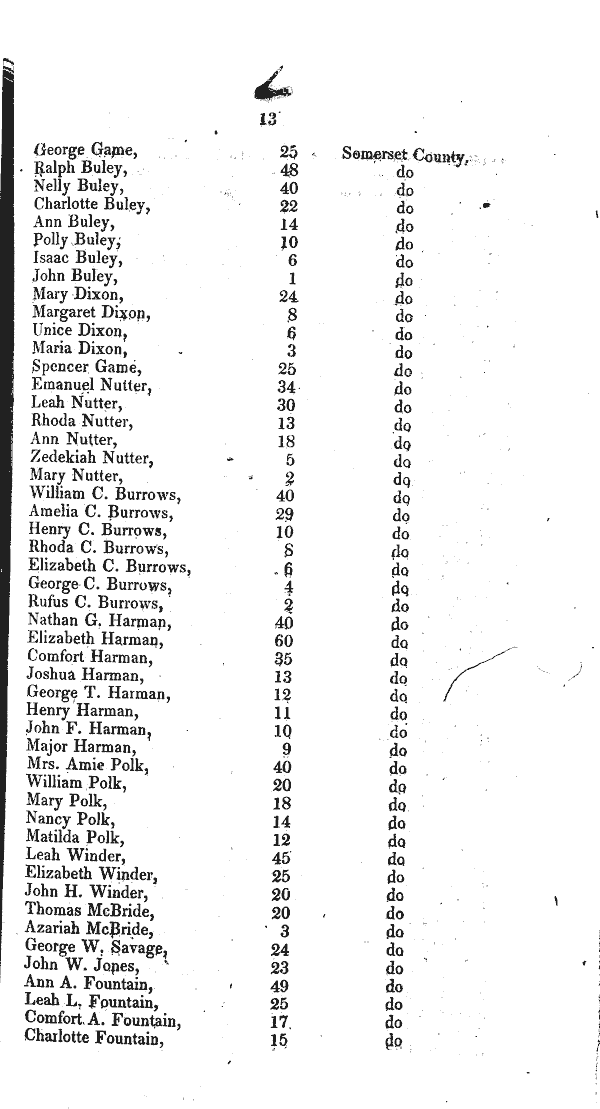 13

| | | |
|---|---|---|
| George Game, | 25 | Somerset County, |
| Ralph Buley, | 48 | do |
| Nelly Buley, | 40 | do |
| Charlotte Buley, | 22 | do |
| Ann Buley, | 14 | do |
| Polly Buley, | 10 | do |
| Isaac Buley, | 6 | do |
| John Buley, | 1 | do |
| Mary Dixon, | 24 | do |
| Margaret Dixon, | 8 | do |
| Unice Dixon, | 6 | do |
| Maria Dixon, | 3 | do |
| Spencer Game, | 25 | do |
| Emanuel Nutter, | 34 | do |
| Leah Nutter, | 30 | do |
| Rhoda Nutter, | 13 | do |
| Ann Nutter, | 18 | do |
| Zedekiah Nutter, | 5 | do |
| Mary Nutter, | 2 | do |
| William C. Burrows, | 40 | do |
| Amelia C. Burrows, | 29 | do |
| Henry C. Burrows, | 10 | do |
| Rhoda C. Burrows, | 8 | do |
| Elizabeth C. Burrows, | 6 | do |
| George C. Burrows, | 4 | do |
| Rufus C. Burrows, | 2 | do |
| Nathan G. Harman, | 40 | do |
| Elizabeth Harman, | 60 | do |
| Comfort Harman, | 35 | do |
| Joshua Harman, | 13 | do |
| George T. Harman, | 12 | do |
| Henry Harman, | 11 | do |
| John F. Harman, | 10 | do |
| Major Harman, | 9 | do |
| Mrs. Amie Polk, | 40 | do |
| William Polk, | 20 | do |
| Mary Polk, | 18 | do |
| Nancy Polk, | 14 | do |
| Matilda Polk, | 12 | do |
| Leah Winder, | 45 | do |
| Elizabeth Winder, | 25 | do |
| John H. Winder, | 20 | do |
| Thomas McBride, | 20 | do |
| Azariah McBride, | 3 | do |
| George W. Savage, | 24 | do |
| John W. Jones, | 23 | do |
| Ann A. Fountain, | 49 | do |
| Leah L. Fountain, | 25 | do |
| Comfort A. Fountain, | 17 | do |
| Charlotte Fountain, | 15 | do |